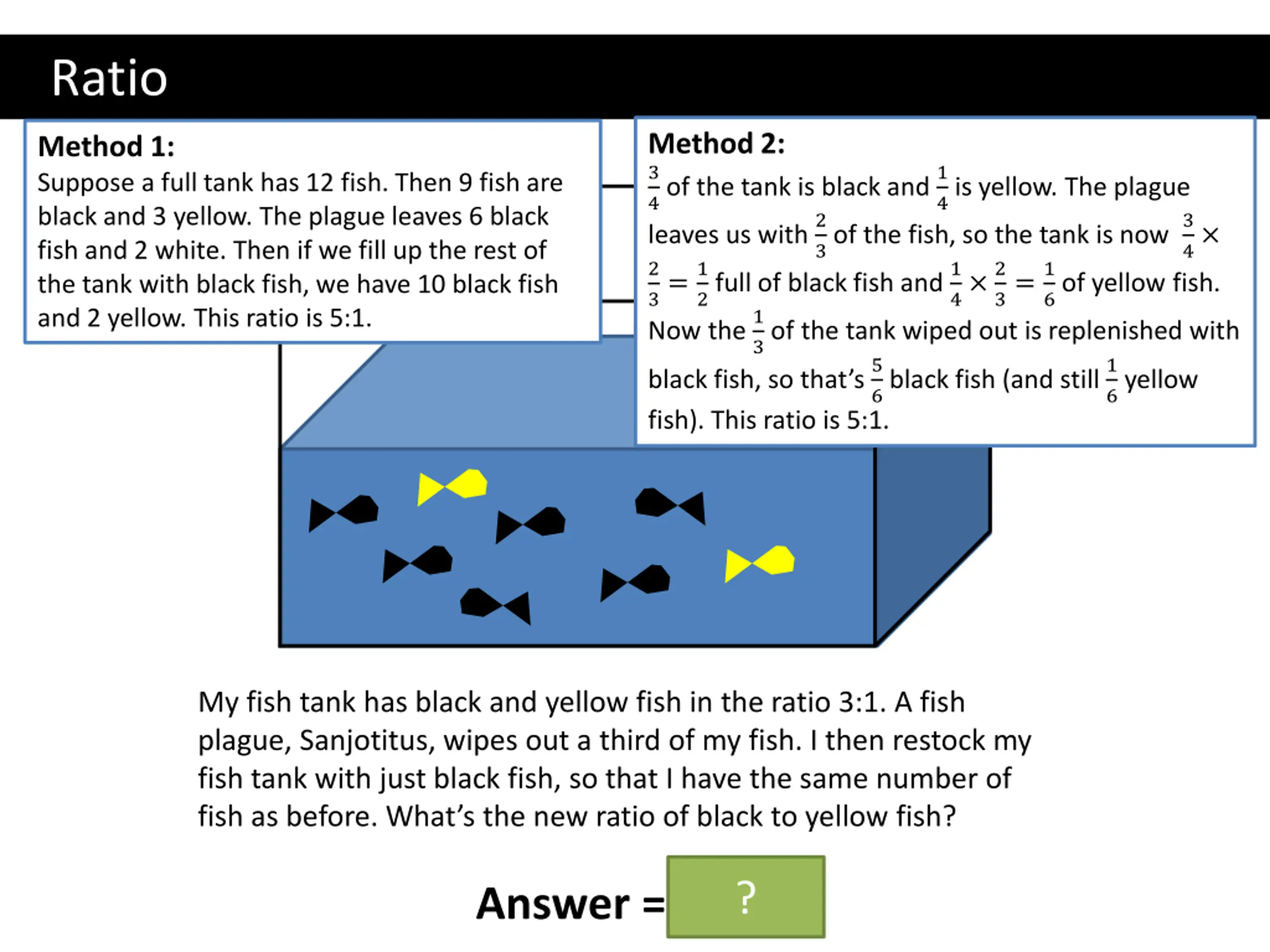 Ratio

**Method 1:**
Suppose a full tank has 12 fish. Then 9 fish are black and 3 yellow. The plague leaves 6 black fish and 2 white. Then if we fill up the rest of the tank with black fish, we have 10 black fish and 2 yellow. This ratio is 5:1.

**Method 2:**
$\frac{3}{4}$ of the tank is black and $\frac{1}{4}$ is yellow. The plague leaves us with $\frac{2}{3}$ of the fish, so the tank is now $\frac{3}{4} \times \frac{2}{3} = \frac{1}{2}$ full of black fish and $\frac{1}{4} \times \frac{2}{3} = \frac{1}{6}$ of yellow fish. Now the $\frac{1}{3}$ of the tank wiped out is replenished with black fish, so that's $\frac{5}{6}$ black fish (and still $\frac{1}{6}$ yellow fish). This ratio is 5:1.

My fish tank has black and yellow fish in the ratio 3:1. A fish plague, Sanjotitus, wipes out a third of my fish. I then restock my fish tank with just black fish, so that I have the same number of fish as before. What's the new ratio of black to yellow fish?

**Answer =** ?